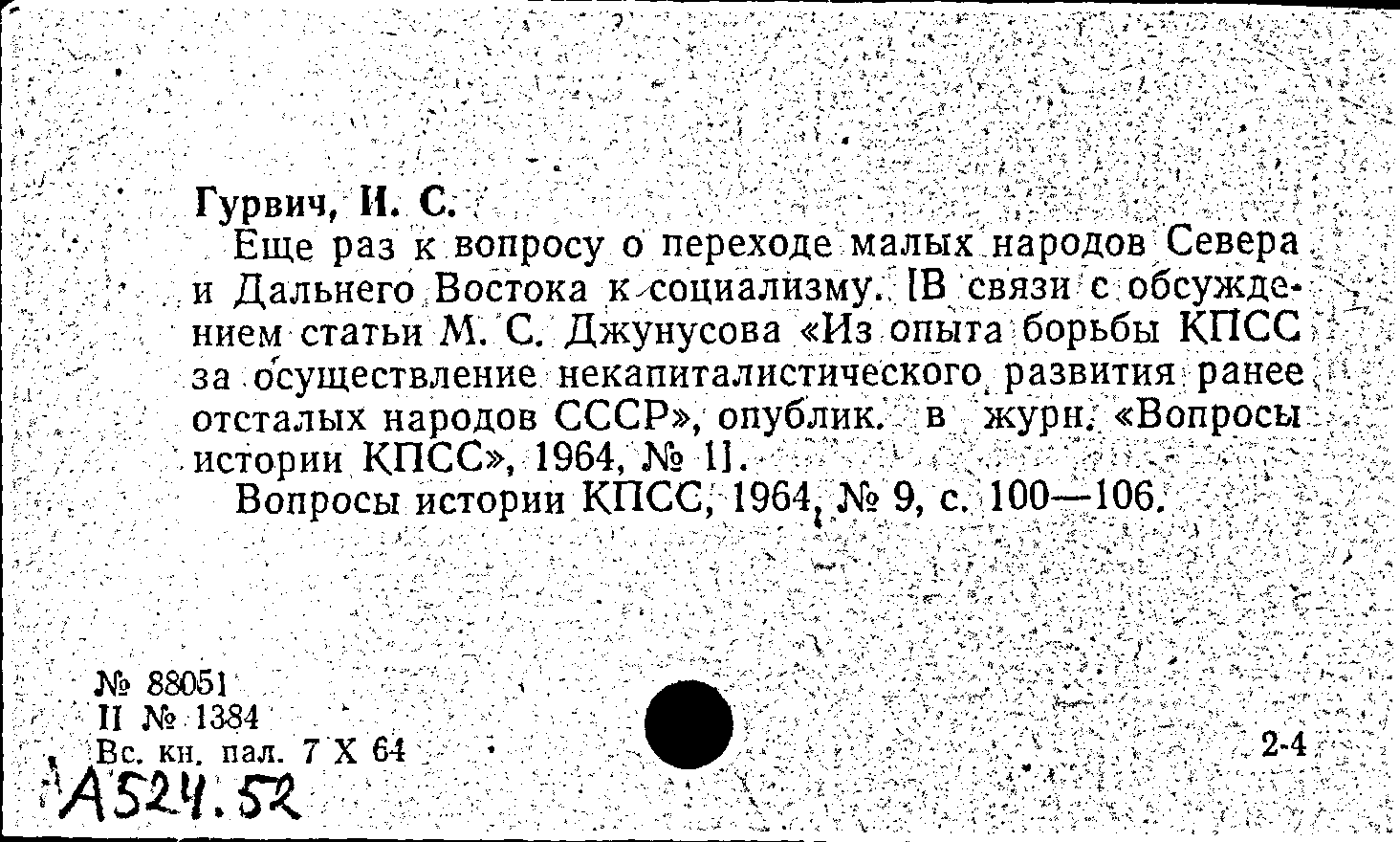 Гурвич, И. С.

Еще раз к вопросу о переходе малых народов Севера и Дальнего Востока к социализму. [В связи с обсуждением статьи М. С. Джунусова «Из опыта борьбы КПСС за осуществление некапиталистического развития ранее отсталых народов СССР», опублик. в журн. «Вопросы истории КПСС», 1964, № 1].

Вопросы истории КПСС, 1964, № 9, с. 100—106.

№ 88051
II № 1384
Вс. кн. пал. 7 X 64

2-4

А524.52